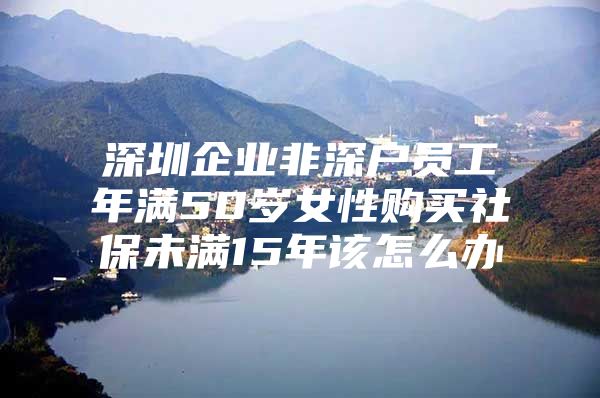 深圳企业非深户员工年满50岁女性购买社保未满15年该怎么办